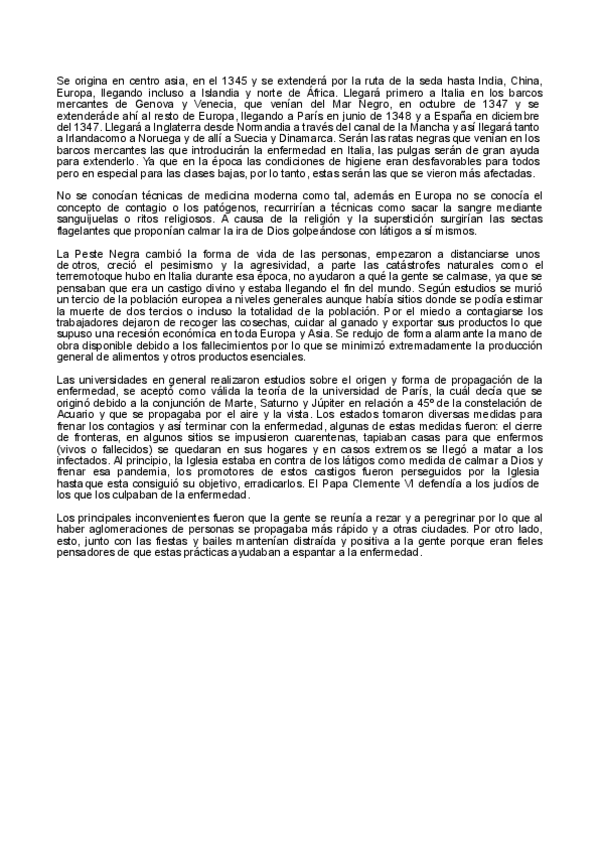 Se origina en centro asia, en el 1345 y se extenderá por la ruta de la seda hasta India, China, Europa, llegando incluso a Islandia y norte de África. Llegará primero a Italia en los barcos mercantes de Genova y Venecia, que venían del Mar Negro, en octubre de 1347 y se extenderáde ahí al resto de Europa, llegando a París en junio de 1348 y a España en diciembre del 1347. Llegará a Inglaterra desde Normandia a través del canal de la Mancha y así llegará tanto a Irlandacomo a Noruega y de allí a Suecia y Dinamarca. Serán las ratas negras que venían en los barcos mercantes las que introducirán la enfermedad en Italia, las pulgas serán de gran ayuda para extenderlo. Ya que en la época las condiciones de higiene eran desfavorables para todos pero en especial para las clases bajas, por lo tanto, estas serán las que se vieron más afectadas.

No se conocían técnicas de medicina moderna como tal, además en Europa no se conocía el concepto de contagio o los patógenos, recurrirían a técnicas como sacar la sangre mediante sanguijuelas o ritos religiosos. A causa de la religión y la superstición surgirían las sectas flagelantes que proponían calmar la ira de Dios golpeándose con látigos a sí mismos.

La Peste Negra cambió la forma de vida de las personas, empezaron a distanciarse unos de otros, creció el pesimismo y la agresividad, a parte las catástrofes naturales como el terremotoque hubo en Italia durante esa época, no ayudaron a qué la gente se calmase, ya que se pensaban que era un castigo divino y estaba llegando el fin del mundo. Según estudios se murió un tercio de la población europea a niveles generales aunque había sitios donde se podía estimar la muerte de dos tercios o incluso la totalidad de la población. Por el miedo a contagiarse los trabajadores dejaron de recoger las cosechas, cuidar al ganado y exportar sus productos lo que supuso una recesión económica en toda Europa y Asia. Se redujo de forma alarmante la mano de obra disponible debido a los fallecimientos por lo que se minimizó extremadamente la producción general de alimentos y otros productos esenciales.

Las universidades en general realizaron estudios sobre el origen y forma de propagación de la enfermedad, se aceptó como válida la teoría de la universidad de París, la cuál decía que se originó debido a la conjunción de Marte, Saturno y Júpiter en relación a 45º de la constelación de Acuario y que se propagaba por el aire y la vista. Los estados tomaron diversas medidas para frenar los contagios y así terminar con la enfermedad, algunas de estas medidas fueron: el cierre de fronteras, en algunos sitios se impusieron cuarentenas, tapiaban casas para que enfermos (vivos o fallecidos) se quedaran en sus hogares y en casos extremos se llegó a matar a los infectados. Al principio, la Iglesia estaba en contra de los látigos como medida de calmar a Dios y frenar esa pandemia, los promotores de estos castigos fueron perseguidos por la Iglesia hastaque esta consiguió su objetivo, erradicarlos. El Papa Clemente VI defendía a los judíos de los que los culpaban de la enfermedad.

Los principales inconvenientes fueron que la gente se reunía a rezar y a peregrinar por lo que al haber aglomeraciones de personas se propagaba más rápido y a otras ciudades. Por otro lado, esto, junto con las fiestas y bailes mantenían distraída y positiva a la gente porque eran fieles pensadores de que estas prácticas ayudaban a espantar a la enfermedad.